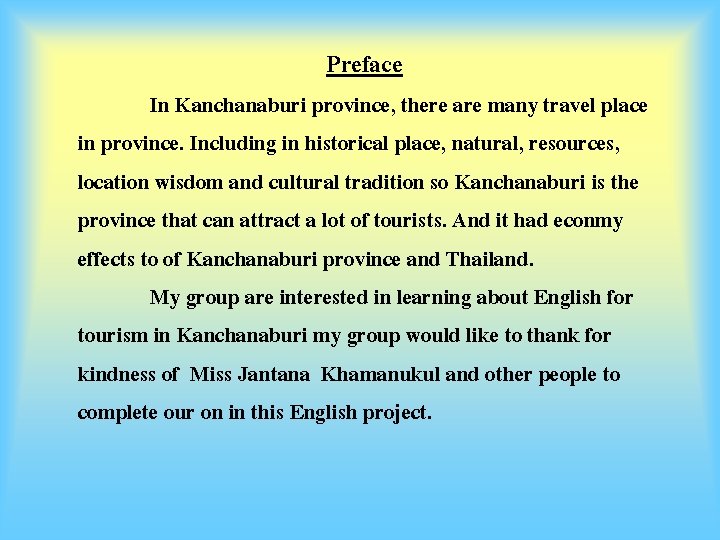 Preface

In Kanchanaburi province, there are many travel place in province. Including in historical place, natural, resources, location wisdom and cultural tradition so Kanchanaburi is the province that can attract a lot of tourists. And it had econmy effects to of Kanchanaburi province and Thailand.

My group are interested in learning about English for tourism in Kanchanaburi my group would like to thank for kindness of Miss Jantana Khamanukul and other people to complete our on in this English project.